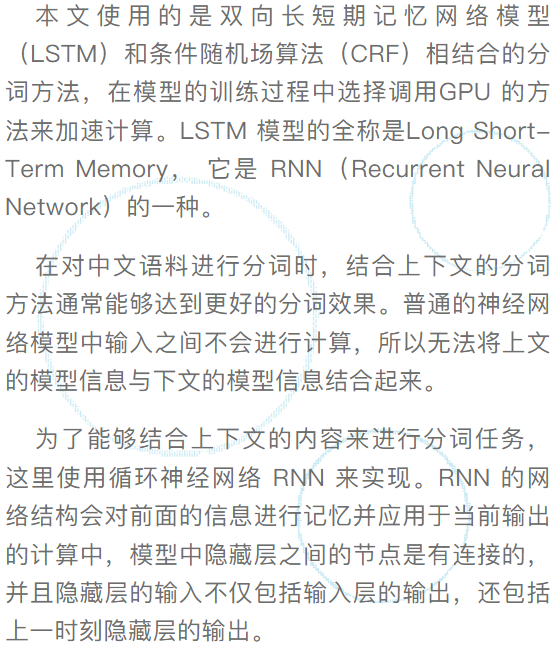 本文使用的是双向长短期记忆网络模型（LSTM）和条件随机场算法（CRF）相结合的分词方法，在模型的训练过程中选择调用GPU 的方法来加速计算。LSTM 模型的全称是Long Short-Term Memory， 它是 RNN（Recurrent Neural Network）的一种。

在对中文语料进行分词时，结合上下文的分词方法通常能够达到更好的分词效果。普通的神经网络模型中输入之间不会进行计算，所以无法将上文的模型信息与下文的模型信息结合起来。

为了能够结合上下文的内容来进行分词任务，这里使用循环神经网络 RNN 来实现。RNN 的网络结构会对前面的信息进行记忆并应用于当前输出的计算中，模型中隐藏层之间的节点是有连接的，并且隐藏层的输入不仅包括输入层的输出，还包括上一时刻隐藏层的输出。